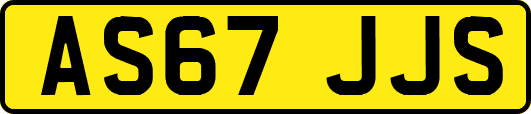 AS67 JJS